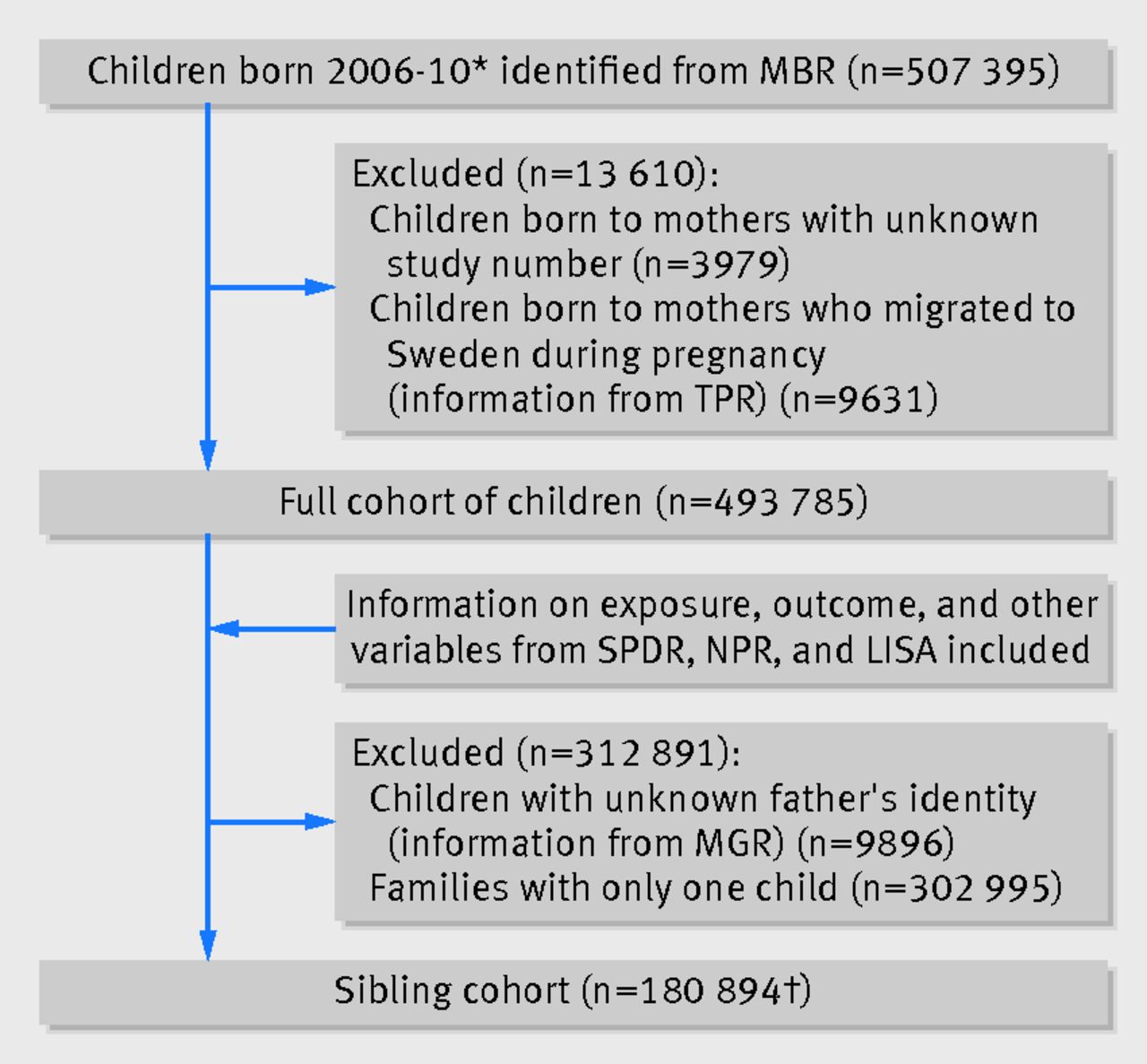 Children born 2006-10* identified from MBR (n=507 395)

Excluded (n=13 610):
Children born to mothers with unknown study number (n=3979)
Children born to mothers who migrated to Sweden during pregnancy (information from TPR) (n=9631)

Full cohort of children (n=493 785)

Information on exposure, outcome, and other variables from SPDR, NPR, and LISA included

Excluded (n=312 891):
Children with unknown father's identity (information from MGR) (n=9896)
Families with only one child (n=302 995)

Sibling cohort (n=180 894†)